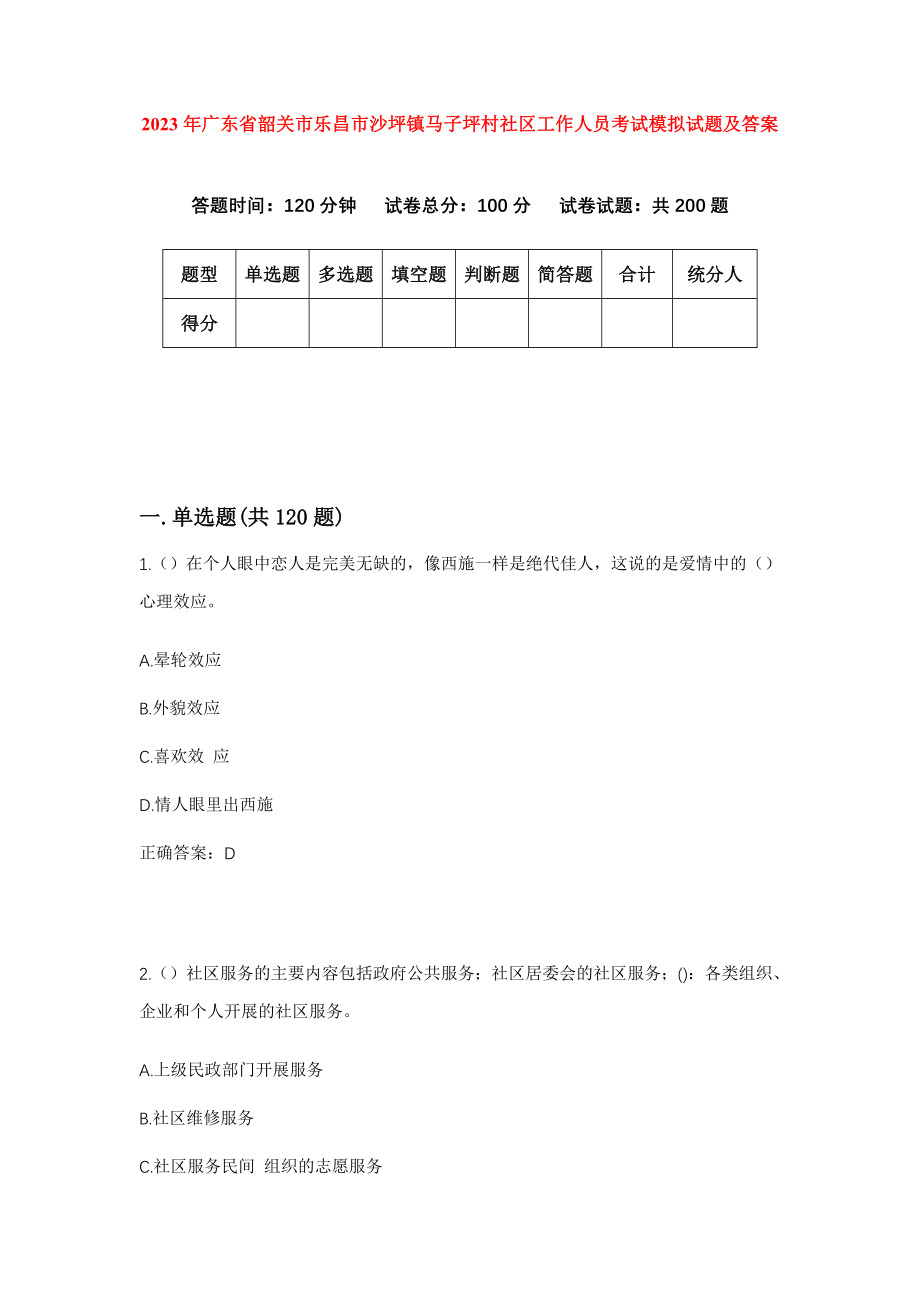 2023年广东省韶关市乐昌市沙坪镇马子坪村社区工作人员考试模拟试题及答案

答题时间：120分钟　试卷总分：100分　试卷试题：共200题

| 题型 | 单选题 | 多选题 | 填空题 | 判断题 | 简答题 | 合计 | 统分人 |
|---|---|---|---|---|---|---|---|
| 得分 | | | | | | | |

一.单选题(共120题)

1.（）在个人眼中恋人是完美无缺的，像西施一样是绝代佳人，这说的是爱情中的（）心理效应。

A.晕轮效应

B.外貌效应

C.喜欢效 应

D.情人眼里出西施

正确答案：D

2.（）社区服务的主要内容包括政府公共服务；社区居委会的社区服务；()：各类组织、企业和个人开展的社区服务。

A.上级民政部门开展服务

B.社区维修服务

C.社区服务民间 组织的志愿服务